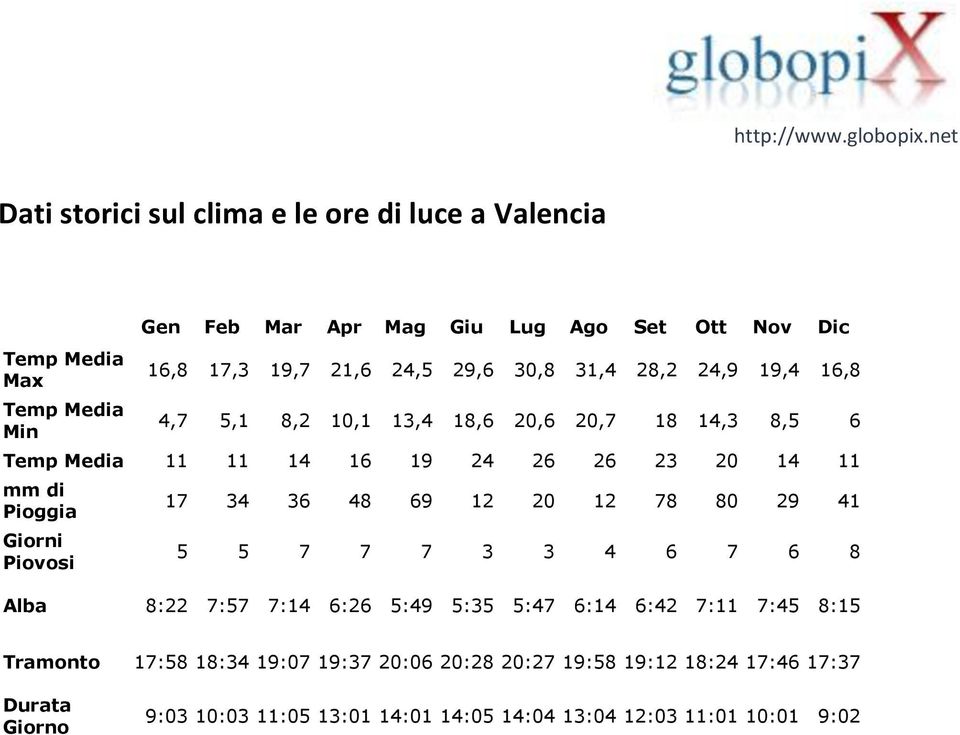 globopiX
http://www.globopix.net

Dati storici sul clima e le ore di luce a Valencia

| | Gen | Feb | Mar | Apr | Mag | Giu | Lug | Ago | Set | Ott | Nov | Dic |
|---|---|---|---|---|---|---|---|---|---|---|---|---|
| Temp Media Max | 16,8 | 17,3 | 19,7 | 21,6 | 24,5 | 29,6 | 30,8 | 31,4 | 28,2 | 24,9 | 19,4 | 16,8 |
| Temp Media Min | 4,7 | 5,1 | 8,2 | 10,1 | 13,4 | 18,6 | 20,6 | 20,7 | 18 | 14,3 | 8,5 | 6 |
| Temp Media | 11 | 11 | 14 | 16 | 19 | 24 | 26 | 26 | 23 | 20 | 14 | 11 |
| mm di Pioggia | 17 | 34 | 36 | 48 | 69 | 12 | 20 | 12 | 78 | 80 | 29 | 41 |
| Giorni Piovosi | 5 | 5 | 7 | 7 | 7 | 3 | 3 | 4 | 6 | 7 | 6 | 8 |
| Alba | 8:22 | 7:57 | 7:14 | 6:26 | 5:49 | 5:35 | 5:47 | 6:14 | 6:42 | 7:11 | 7:45 | 8:15 |
| Tramonto | 17:58 | 18:34 | 19:07 | 19:37 | 20:06 | 20:28 | 20:27 | 19:58 | 19:12 | 18:24 | 17:46 | 17:37 |
| Durata Giorno | 9:03 | 10:03 | 11:05 | 13:01 | 14:01 | 14:05 | 14:04 | 13:04 | 12:03 | 11:01 | 10:01 | 9:02 |